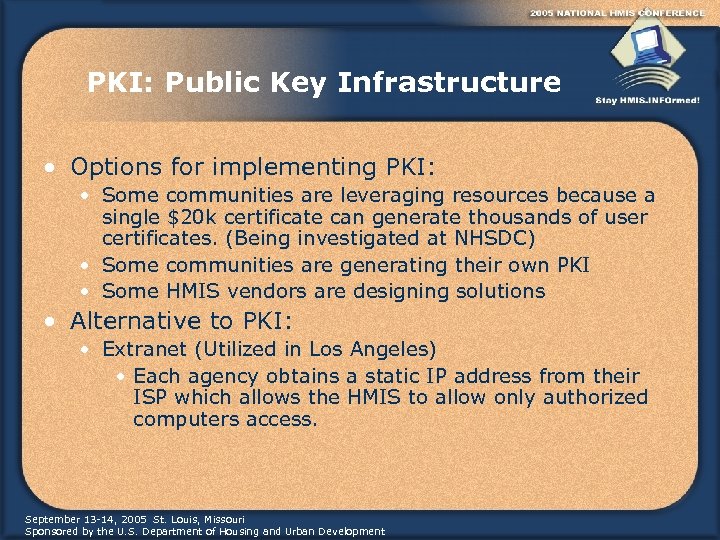 2005 NATIONAL HMIS CONFERENCE

Stay HMIS.INFOrmed!

PKI: Public Key Infrastructure

• Options for implementing PKI:
• Some communities are leveraging resources because a single \$20k certificate can generate thousands of user certificates. (Being investigated at NHSDC)
• Some communities are generating their own PKI
• Some HMIS vendors are designing solutions
• Alternative to PKI:
• Extranet (Utilized in Los Angeles)
• Each agency obtains a static IP address from their ISP which allows the HMIS to allow only authorized computers access.

September 13-14, 2005 St. Louis, Missouri
Sponsored by the U.S. Department of Housing and Urban Development